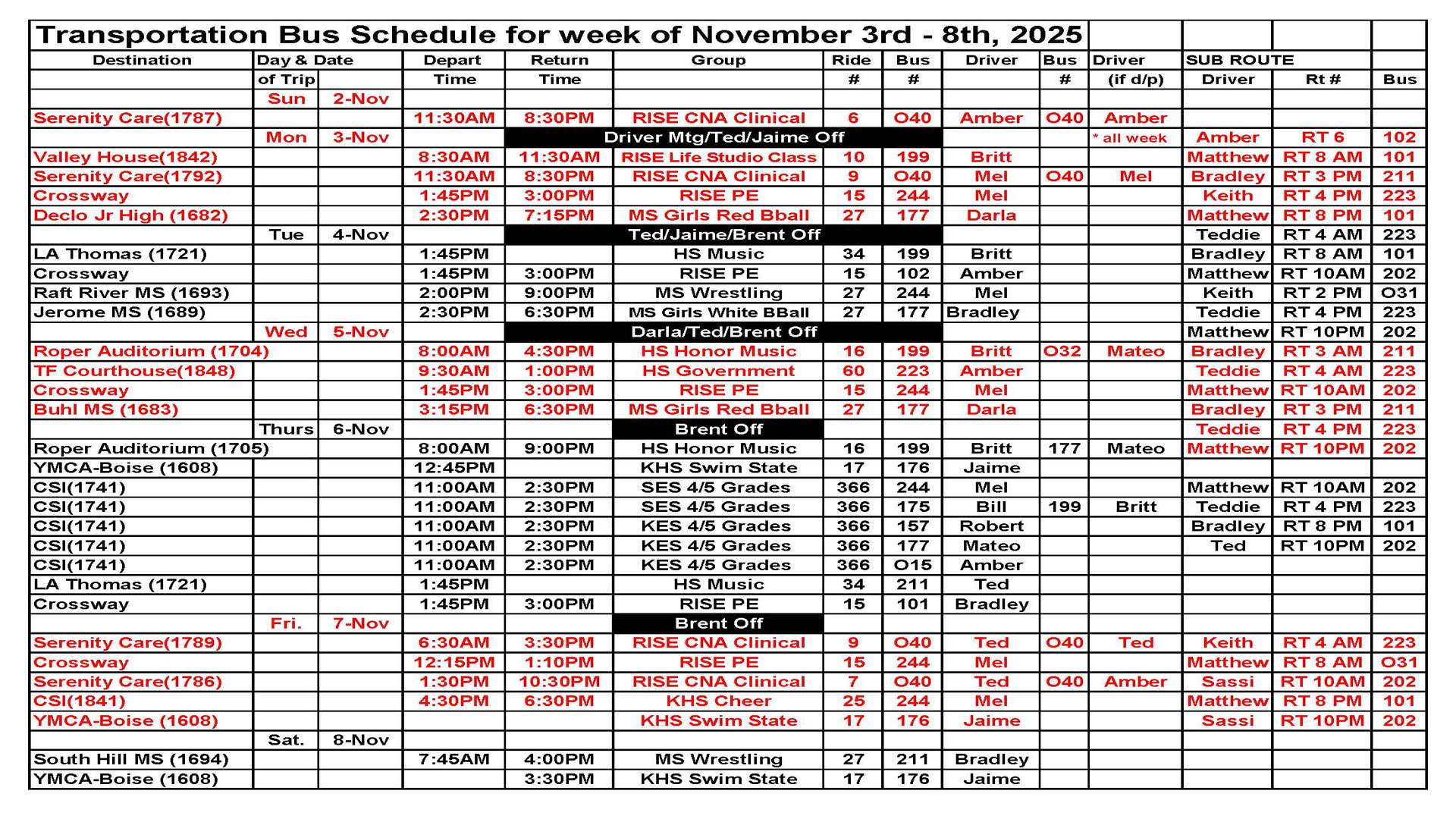 Transportation Bus Schedule for week of November 3rd - 8th, 2025

| Destination | Day & Date of Trip | | Depart Time | Return Time | Group | Ride # | Bus # | Driver | Bus # | Driver (if d/p) | SUB ROUTE Driver | Rt # | Bus |
|---|---|---|---|---|---|---|---|---|---|---|---|---|---|
| | Sun | 2-Nov | | | | | | | | | | | |
| Serenity Care(1787) | | | 11:30AM | 8:30PM | RISE CNA Clinical | 6 | O40 | Amber | O40 | Amber | | | |
| | Mon | 3-Nov | | Driver Mtg/Ted/Jaime Off | | | | | | * all week | Amber | RT 6 | 102 |
| Valley House(1842) | | | 8:30AM | 11:30AM | RISE Life Studio Class | 10 | 199 | Britt | | | Matthew | RT 8 AM | 101 |
| Serenity Care(1792) | | | 11:30AM | 8:30PM | RISE CNA Clinical | 9 | O40 | Mel | O40 | Mel | Bradley | RT 3 PM | 211 |
| Crossway | | | 1:45PM | 3:00PM | RISE PE | 15 | 244 | Mel | | | Keith | RT 4 PM | 223 |
| Declo Jr High (1682) | | | 2:30PM | 7:15PM | MS Girls Red Bball | 27 | 177 | Darla | | | Matthew | RT 8 PM | 101 |
| | Tue | 4-Nov | | Ted/Jaime/Brent Off | | | | | | | Teddie | RT 4 AM | 223 |
| LA Thomas (1721) | | | 1:45PM | | HS Music | 34 | 199 | Britt | | | Bradley | RT 8 AM | 101 |
| Crossway | | | 1:45PM | 3:00PM | RISE PE | 15 | 102 | Amber | | | Matthew | RT 10AM | 202 |
| Raft River MS (1693) | | | 2:00PM | 9:00PM | MS Wrestling | 27 | 244 | Mel | | | Keith | RT 2 PM | O31 |
| Jerome MS (1689) | | | 2:30PM | 6:30PM | MS Girls White BBall | 27 | 177 | Bradley | | | Teddie | RT 4 PM | 223 |
| | Wed | 5-Nov | | Darla/Ted/Brent Off | | | | | | | Matthew | RT 10PM | 202 |
| Roper Auditorium (1704) | | | 8:00AM | 4:30PM | HS Honor Music | 16 | 199 | Britt | O32 | Mateo | Bradley | RT 3 AM | 211 |
| TF Courthouse(1848) | | | 9:30AM | 1:00PM | HS Government | 60 | 223 | Amber | | | Teddie | RT 4 AM | 223 |
| Crossway | | | 1:45PM | 3:00PM | RISE PE | 15 | 244 | Mel | | | Matthew | RT 10AM | 202 |
| Buhl MS (1683) | | | 3:15PM | 6:30PM | MS Girls Red Bball | 27 | 177 | Darla | | | Bradley | RT 3 PM | 211 |
| | Thurs | 6-Nov | | | Brent Off | | | | | | Teddie | RT 4 PM | 223 |
| Roper Auditorium (1705) | | | 8:00AM | 9:00PM | HS Honor Music | 16 | 199 | Britt | 177 | Mateo | Matthew | RT 10PM | 202 |
| YMCA-Boise (1608) | | | 12:45PM | | KHS Swim State | 17 | 176 | Jaime | | | | | |
| CSI(1741) | | | 11:00AM | 2:30PM | SES 4/5 Grades | 366 | 244 | Mel | | | Matthew | RT 10AM | 202 |
| CSI(1741) | | | 11:00AM | 2:30PM | SES 4/5 Grades | 366 | 175 | Bill | 199 | Britt | Teddie | RT 4 PM | 223 |
| CSI(1741) | | | 11:00AM | 2:30PM | KES 4/5 Grades | 366 | 157 | Robert | | | Bradley | RT 8 PM | 101 |
| CSI(1741) | | | 11:00AM | 2:30PM | KES 4/5 Grades | 366 | 177 | Mateo | | | Ted | RT 10PM | 202 |
| CSI(1741) | | | 11:00AM | 2:30PM | KES 4/5 Grades | 366 | O15 | Amber | | | | | |
| LA Thomas (1721) | | | 1:45PM | | HS Music | 34 | 211 | Ted | | | | | |
| Crossway | | | 1:45PM | 3:00PM | RISE PE | 15 | 101 | Bradley | | | | | |
| | Fri. | 7-Nov | | | Brent Off | | | | | | | | |
| Serenity Care(1789) | | | 6:30AM | 3:30PM | RISE CNA Clinical | 9 | O40 | Ted | O40 | Ted | Keith | RT 4 AM | 223 |
| Crossway | | | 12:15PM | 1:10PM | RISE PE | 15 | 244 | Mel | | | Matthew | RT 8 AM | O31 |
| Serenity Care(1786) | | | 1:30PM | 10:30PM | RISE CNA Clinical | 7 | O40 | Ted | O40 | Amber | Sassi | RT 10AM | 202 |
| CSI(1841) | | | 4:30PM | 6:30PM | KHS Cheer | 25 | 244 | Mel | | | Matthew | RT 8 PM | 101 |
| YMCA-Boise (1608) | | | | | KHS Swim State | 17 | 176 | Jaime | | | Sassi | RT 10PM | 202 |
| | Sat. | 8-Nov | | | | | | | | | | | |
| South Hill MS (1694) | | | 7:45AM | 4:00PM | MS Wrestling | 27 | 211 | Bradley | | | | | |
| YMCA-Boise (1608) | | | | 3:30PM | KHS Swim State | 17 | 176 | Jaime | | | | | |